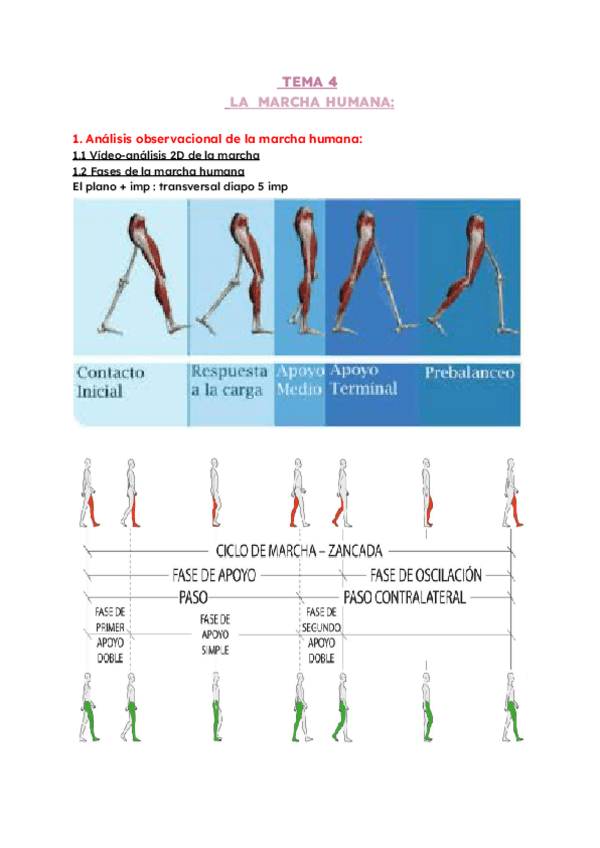 TEMA 4
LA MARCHA HUMANA:

1. Análisis observacional de la marcha humana:
1.1 Vídeo-análisis 2D de la marcha
1.2 Fases de la marcha humana
El plano + imp : transversal diapo 5 imp

Contacto Inicial
Respuesta a la carga
Apoyo Medio
Apoyo Terminal
Prebalanceo

CICLO DE MARCHA – ZANCADA
FASE DE APOYO
FASE DE OSCILACIÓN
PASO
PASO CONTRALATERAL
FASE DE PRIMER APOYO DOBLE
FASE DE APOYO SIMPLE
FASE DE SEGUNDO APOYO DOBLE